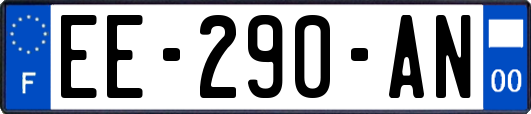 F
EE-290-AN
00